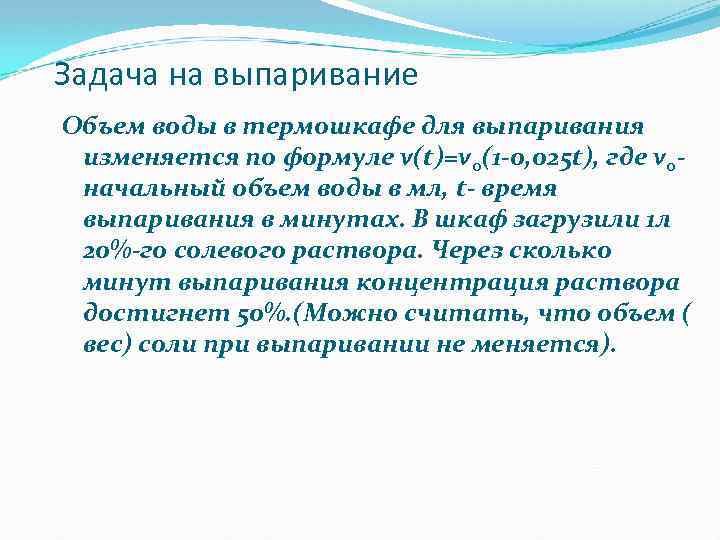 Задача на выпаривание

Объем воды в термошкафе для выпаривания изменяется по формуле $v(t)=v_0(1-0,025t)$, где $v_0$- начальный объем воды в мл, $t$- время выпаривания в минутах. В шкаф загрузили 1л 20%-го солевого раствора. Через сколько минут выпаривания концентрация раствора достигнет 50%.(Можно считать, что объем ( вес) соли при выпаривании не меняется).